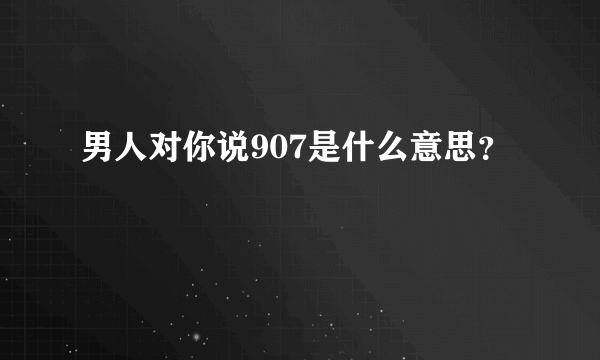 男人对你说907是什么意思?